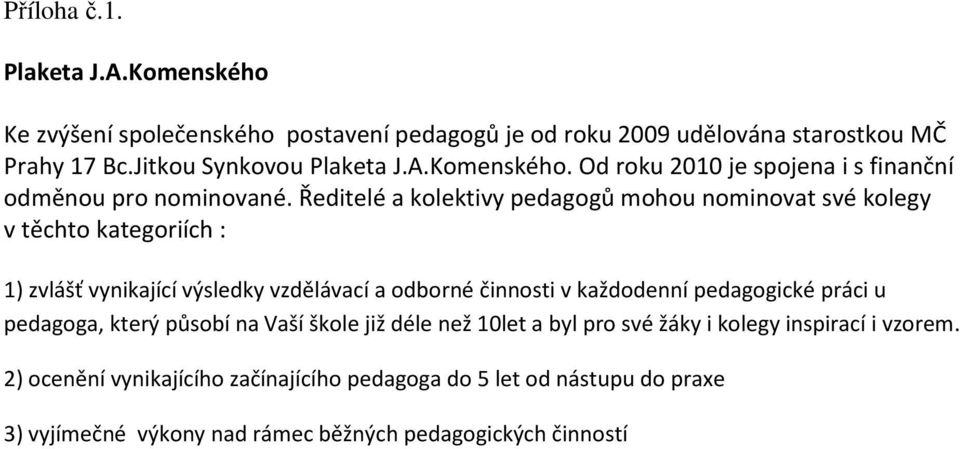 Příloha č.1.

Plaketa J.A.Komenského

Ke zvýšení společenského postavení pedagogů je od roku 2009 udělována starostkou MČ Prahy 17 Bc.Jitkou Synkovou Plaketa J.A.Komenského. Od roku 2010 je spojena i s finanční odměnou pro nominované. Ředitelé a kolektivy pedagogů mohou nominovat své kolegy v těchto kategoriích :

1) zvlášť vynikající výsledky vzdělávací a odborné činnosti v každodenní pedagogické práci u pedagoga, který působí na Vaší škole již déle než 10let a byl pro své žáky i kolegy inspirací i vzorem.

2) ocenění vynikajícího začínajícího pedagoga do 5 let od nástupu do praxe

3) vyjímečné výkony nad rámec běžných pedagogických činností